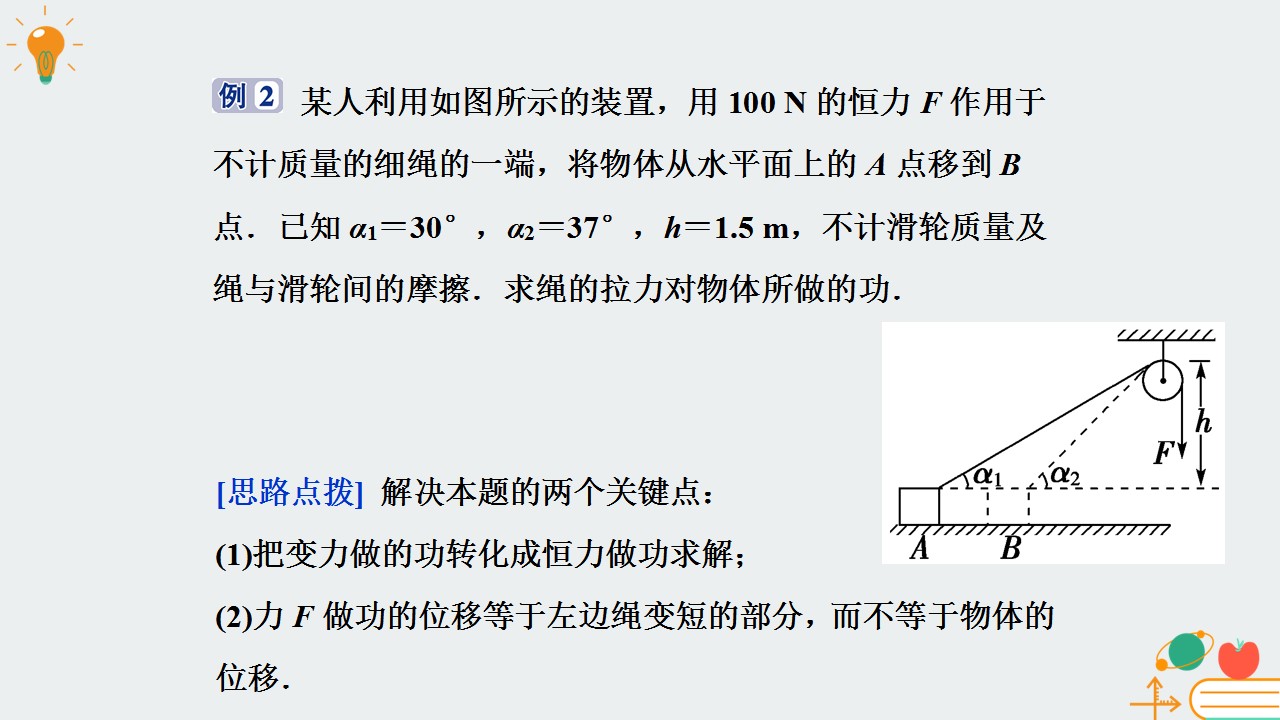 例2 某人利用如图所示的装置，用100 N的恒力$F$作用于不计质量的细绳的一端，将物体从水平面上的$A$点移到$B$点．已知$\alpha_1=30°$，$\alpha_2=37°$，$h=1.5$ m，不计滑轮质量及绳与滑轮间的摩擦．求绳的拉力对物体所做的功．

$h$
$F$
$\alpha_1$
$\alpha_2$
$A$
$B$

[思路点拨] 解决本题的两个关键点：

(1)把变力做的功转化成恒力做功求解；

(2)力$F$做功的位移等于左边绳变短的部分，而不等于物体的位移．